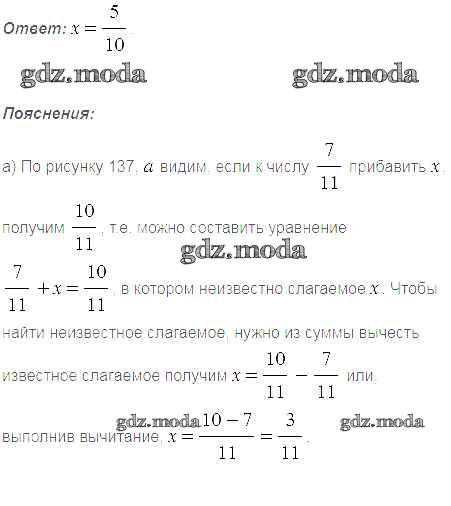 Ответ: $x = \frac{5}{10}$

gdz.moda gdz.moda

Пояснения:

а) По рисунку 137, $a$ видим, если к числу $\frac{7}{11}$ прибавить $x$, получим $\frac{10}{11}$, т.е. можно составить уравнение

gdz.moda

$\frac{7}{11} + x = \frac{10}{11}$, в котором неизвестно слагаемое $x$. Чтобы найти неизвестное слагаемое, нужно из суммы вычесть известное слагаемое получим $x = \frac{10}{11} - \frac{7}{11}$ или

gdz.moda gdz.moda

выполнив вычитание, $x = \frac{10-7}{11} = \frac{3}{11}$.